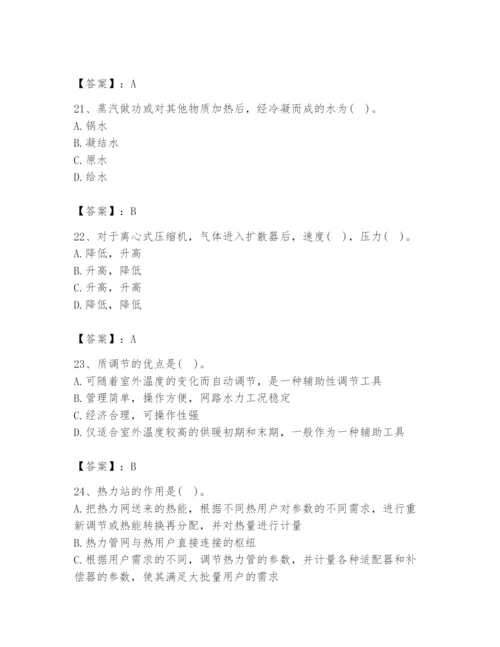 【答案】：A

21、蒸汽做功或对其他物质加热后，经冷凝而成的水为（ ）。
A. 锅水
B. 凝结水
C. 原水
D. 给水

【答案】：B

22、对于离心式压缩机，气体进入扩散器后，速度（ ），压力（ ）。
A. 降低，升高
B. 升高，降低
C. 升高，升高
D. 降低，降低

【答案】：A

23、质调节的优点是（ ）。
A. 可随着室外温度的变化而自动调节，是一种辅助性调节工具
B. 管理简单，操作方便，网路水力工况稳定
C. 经济合理，可操作性强
D. 仅适合室外温度较高的供暖初期和末期，一般作为一种辅助工具

【答案】：B

24、热力站的作用是（ ）。
A. 把热力网送来的热能，根据不同热用户对参数的不同需求，进行重新调节或热能转换再分配，并对热量进行计量
B. 热力管网与热用户直接连接的枢纽
C. 根据用户需求的不同，调节热力管的参数，并计量各种适配器和补偿器的参数，使其满足大批量用户的需求